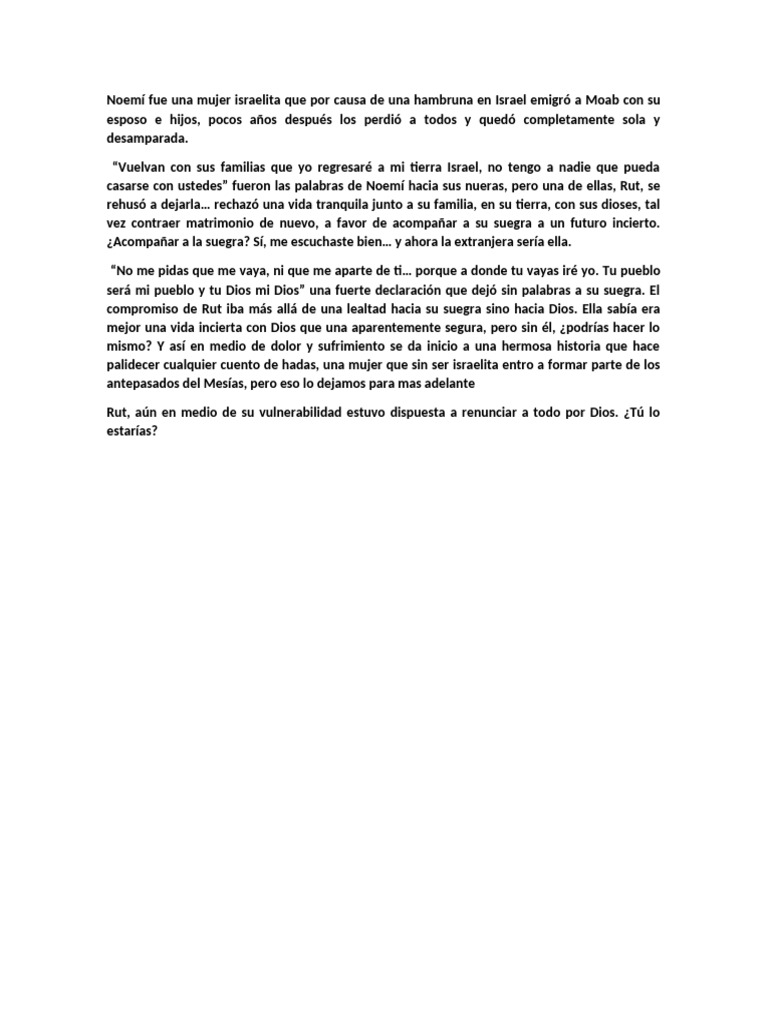 Noemí fue una mujer israelita que por causa de una hambruna en Israel emigró a Moab con su esposo e hijos, pocos años después los perdió a todos y quedó completamente sola y desamparada.

“Vuelvan con sus familias que yo regresaré a mi tierra Israel, no tengo a nadie que pueda casarse con ustedes” fueron las palabras de Noemí hacia sus nueras, pero una de ellas, Rut, se rehusó a dejarla… rechazó una vida tranquila junto a su familia, en su tierra, con sus dioses, tal vez contraer matrimonio de nuevo, a favor de acompañar a su suegra a un futuro incierto. ¿Acompañar a la suegra? Sí, me escuchaste bien… y ahora la extranjera sería ella.

“No me pidas que me vaya, ni que me aparte de ti… porque a donde tu vayas iré yo. Tu pueblo será mi pueblo y tu Dios mi Dios” una fuerte declaración que dejó sin palabras a su suegra. El compromiso de Rut iba más allá de una lealtad hacia su suegra sino hacia Dios. Ella sabía era mejor una vida incierta con Dios que una aparentemente segura, pero sin él, ¿podrías hacer lo mismo? Y así en medio de dolor y sufrimiento se da inicio a una hermosa historia que hace palidecer cualquier cuento de hadas, una mujer que sin ser israelita entro a formar parte de los antepasados del Mesías, pero eso lo dejamos para mas adelante

Rut, aún en medio de su vulnerabilidad estuvo dispuesta a renunciar a todo por Dios. ¿Tú lo estarías?